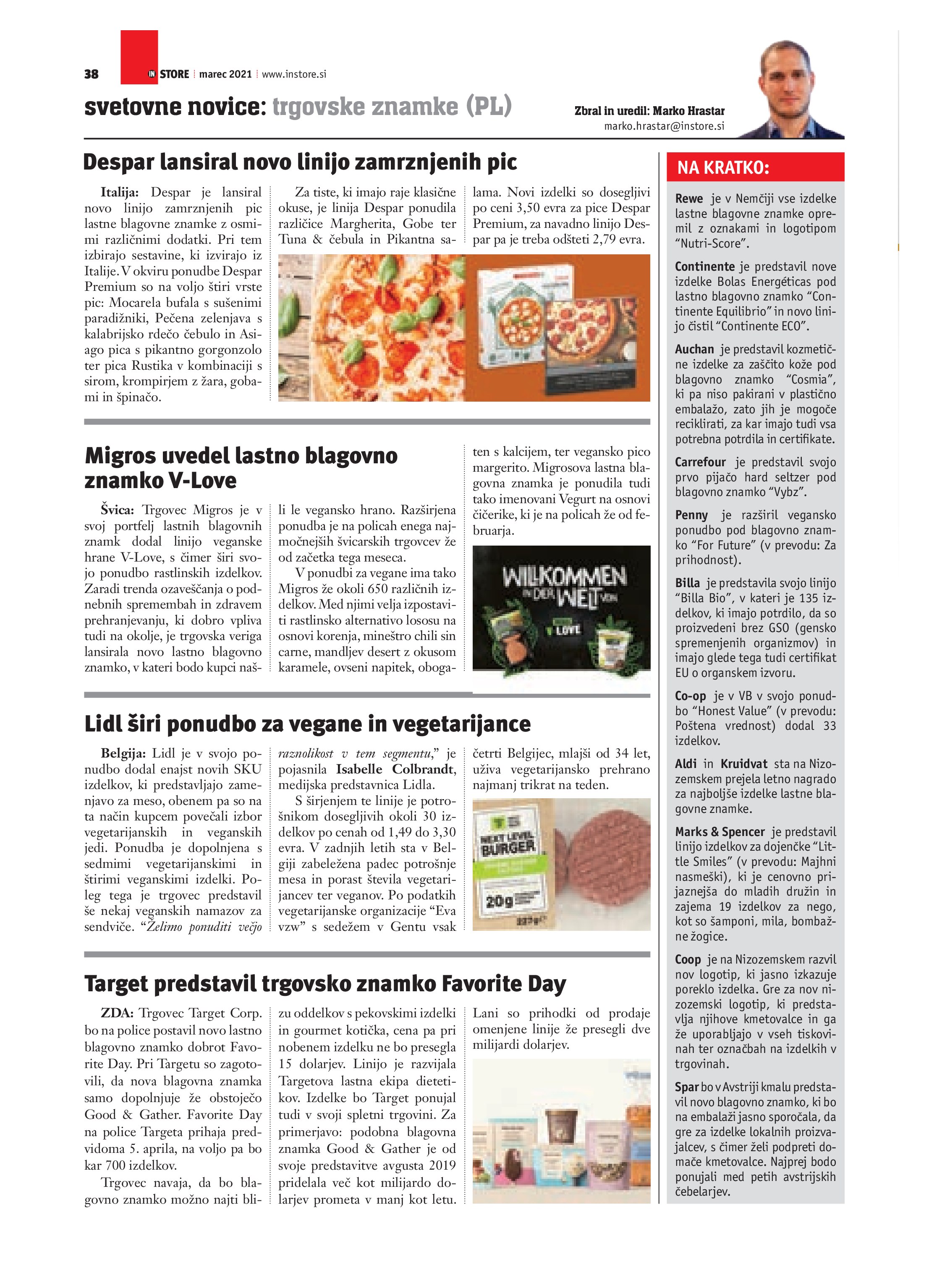 38 IN STORE | marec 2021 | www.instore.si

svetovne novice: trgovske znamke (PL)

Zbral in uredil: Marko Hrastar
marko.hrastar@instore.si

Despar lansiral novo linijo zamrznjenih pic

Italija: Despar je lansiral novo linijo zamrznjenih pic lastne blagovne znamke z osmimi različnimi dodatki. Pri tem izbirajo sestavine, ki izvirajo iz Italije. V okviru ponudbe Despar Premium so na voljo štiri vrste pic: Mocarela bufala s sušenimi paradižniki, Pečena zelenjava s kalabrijsko rdečo čebulo in Asiago pica s pikantno gorgonzolo ter pica Rustika v kombinaciji s sirom, krompirjem z žara, gobami in špinačo.

Za tiste, ki imajo raje klasične okuse, je linija Despar ponudila različice Margherita, Gobe ter Tuna & čebula in Pikantna salama. Novi izdelki so dosegljivi po ceni 3,50 evra za pice Despar Premium, za navadno linijo Despar pa je treba odšteti 2,79 evra.

Migros uvedel lastno blagovno znamko V-Love

Švica: Trgovec Migros je v svoj portfelj lastnih blagovnih znamk dodal linijo veganske hrane V-Love, s čimer širi svojo ponudbo rastlinskih izdelkov. Zaradi trenda ozaveščanja o podnebnih spremembah in zdravem prehranjevanju, ki dobro vpliva tudi na okolje, je trgovska veriga lansirala novo lastno blagovno znamko, v kateri bodo kupci našli le vegansko hrano. Razširjena ponudba je na policah enega najmočnejših švicarskih trgovcev že od začetka tega meseca.

V ponudbi za vegane ima tako Migros že okoli 650 različnih izdelkov. Med njimi velja izpostaviti rastlinsko alternativo lososu na osnovi korenja, mineštro chili sin carne, mandljev desert z okusom karamele, ovseni napitek, obogaten s kalcijem, ter vegansko pico margerito. Migrosova lastna blagovna znamka je ponudila tudi tako imenovani Vegurt na osnovi čičerike, ki je na policah že od februarja.

WILLKOMMEN IN DER WELT VON V LOVE

Lidl širi ponudbo za vegane in vegetarijance

Belgija: Lidl je v svojo ponudbo dodal enajst novih SKU izdelkov, ki predstavljajo zamenjavo za meso, obenem pa so na ta način kupcem povečali izbor vegetarijanskih in veganskih jedi. Ponudba je dopolnjena s sedmimi vegetarijanskimi in štirimi veganskimi izdelki. Poleg tega je trgovec predstavil še nekaj veganskih namazov za sendviče. “Želimo ponuditi večjo raznolikost v tem segmentu,” je pojasnila Isabelle Colbrandt, medijska predstavnica Lidla.

S širjenjem te linije je potrošnikom dosegljivih okoli 30 izdelkov po cenah od 1,49 do 3,30 evra. V zadnjih letih sta v Belgiji zabeležena padec potrošnje mesa in porast števila vegetarijancev ter veganov. Po podatkih vegetarijanske organizacije “Eva vzw” s sedežem v Gentu vsak četrti Belgijec, mlajši od 34 let, uživa vegetarijansko prehrano najmanj trikrat na teden.

NEXT LEVEL BURGER 20g

Target predstavil trgovsko znamko Favorite Day

ZDA: Trgovec Target Corp. bo na police postavil novo lastno blagovno znamko dobrot Favorite Day. Pri Targetu so zagotovili, da nova blagovna znamka samo dopolnjuje že obstoječo Good & Gather. Favorite Day na police Targeta prihaja predvidoma 5. aprila, na voljo pa bo kar 700 izdelkov.

Trgovec navaja, da bo blagovno znamko možno najti blizu oddelkov s pekovskimi izdelki in gourmet kotička, cena pa pri nobenem izdelku ne bo presegla 15 dolarjev. Linijo je razvijala Targetova lastna ekipa dietetikov. Izdelke bo Target ponujal tudi v svoji spletni trgovini. Za primerjavo: podobna blagovna znamka Good & Gather je od svoje predstavitve avgusta 2019 pridelala več kot milijardo dolarjev prometa v manj kot letu. Lani so prihodki od prodaje omenjene linije že presegli dve milijardi dolarjev.

NA KRATKO:

Rewe je v Nemčiji vse izdelke lastne blagovne znamke opremil z oznakami in logotipom “Nutri-Score”.

Continente je predstavil nove izdelke Bolas Energéticas pod lastno blagovno znamko “Continente Equilibrio” in novo linijo čistil “Continente ECO”.

Auchan je predstavil kozmetične izdelke za zaščito kože pod blagovno znamko “Cosmia”, ki pa niso pakirani v plastično embalažo, zato jih je mogoče reciklirati, za kar imajo tudi vsa potrebna potrdila in certifikate.

Carrefour je predstavil svojo prvo pijačo hard seltzer pod blagovno znamko “Vybz”.

Penny je razširil vegansko ponudbo pod blagovno znamko “For Future” (v prevodu: Za prihodnost).

Billa je predstavila svojo linijo “Billa Bio”, v kateri je 135 izdelkov, ki imajo potrdilo, da so proizvedeni brez GSO (gensko spremenjenih organizmov) in imajo glede tega tudi certifikat EU o organskem izvoru.

Co-op je v VB v svojo ponudbo “Honest Value” (v prevodu: Poštena vrednost) dodal 33 izdelkov.

Aldi in Kruidvat sta na Nizozemskem prejela letno nagrado za najboljše izdelke lastne blagovne znamke.

Marks & Spencer je predstavil linijo izdelkov za dojenčke “Little Smiles” (v prevodu: Majhni nasmeški), ki je cenovno prijaznejša do mladih družin in zajema 19 izdelkov za nego, kot so šamponi, mila, bombažne žogice.

Coop je na Nizozemskem razvil nov logotip, ki jasno izkazuje poreklo izdelka. Gre za nov nizozemski logotip, ki predstavlja njihove kmetovalce in ga že uporabljajo v vseh tiskovinah ter označbah na izdelkih v trgovinah.

Spar bo v Avstriji kmalu predstavil novo blagovno znamko, ki bo na embalaži jasno sporočala, da gre za izdelke lokalnih proizvajalcev, s čimer želi podpreti domače kmetovalce. Najprej bodo ponujali med petih avstrijskih čebelarjev.